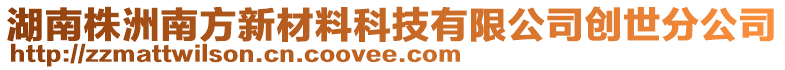 湖南株洲南方新材料科技有限公司创世分公司
http://zzmattwilson.cn.coovee.com